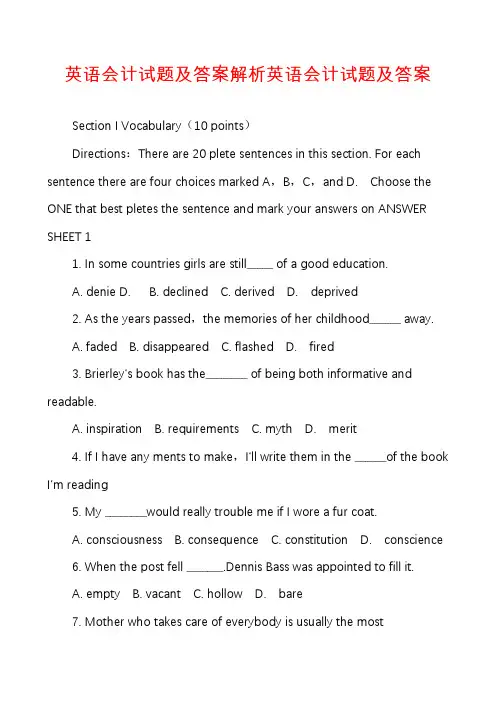 英语会计试题及答案解析英语会计试题及答案

Section I Vocabulary（10 points）

Directions：There are 20 plete sentences in this section. For each sentence there are four choices marked A，B，C，and D.　Choose the ONE that best pletes the sentence and mark your answers on ANSWER SHEET 1

1. In some countries girls are still_____ of a good education.

A. denie D.　B. declined　C. derived　D.　deprived

2. As the years passed，the memories of her childhood______ away.

A. faded　B. disappeared　C. flashed　D.　fired

3. Brierley's book has the________ of being both informative and readable.

A. inspiration　B. requirements　C. myth　D.　merit

4. If I have any ments to make，I'll write them in the ______of the book I'm reading

5. My ________would really trouble me if I wore a fur coat.

A. consciousness　B. consequence　C. constitution　D.　conscience

6. When the post fell _______.Dennis Bass was appointed to fill it.

A. empty　B. vacant　C. hollow　D.　bare

7. Mother who takes care of everybody is usually the most